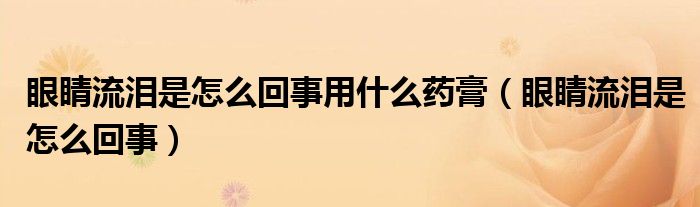 眼睛流泪是怎么回事用什么药膏（眼睛流泪是怎么回事）